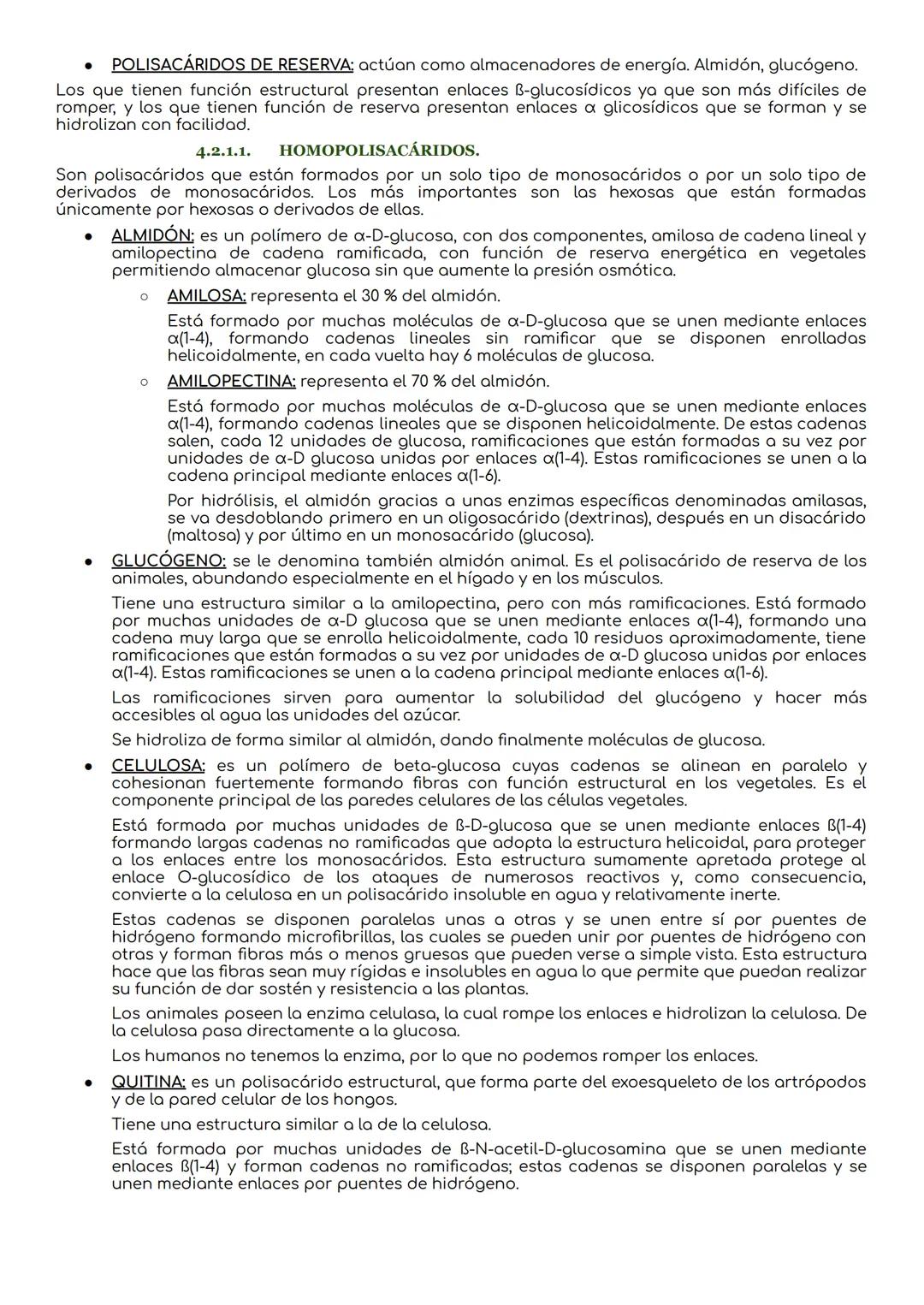 ● POLISACÁRIDOS DE RESERVA: actúan como almacenadores de energía. Almidón, glucógeno.

Los que tienen función estructural presentan enlaces ß-glucosídicos ya que son más difíciles de romper, y los que tienen función de reserva presentan enlaces α glicosídicos que se forman y se hidrolizan con facilidad.

4.2.1.1. HOMOPOLISACÁRIDOS.

Son polisacáridos que están formados por un solo tipo de monosacáridos o por un solo tipo de derivados de monosacáridos. Los más importantes son las hexosas que están formadas únicamente por hexosas o derivados de ellas.

● ALMIDÓN: es un polímero de α-D-glucosa, con dos componentes, amilosa de cadena lineal y amilopectina de cadena ramificada, con función de reserva energética en vegetales permitiendo almacenar glucosa sin que aumente la presión osmótica.

○ AMILOSA: representa el 30 % del almidón.

Está formado por muchas moléculas de α-D-glucosa que se unen mediante enlaces α(1-4), formando cadenas lineales sin ramificar que se disponen enrolladas helicoidalmente, en cada vuelta hay 6 moléculas de glucosa.

○ AMILOPECTINA: representa el 70 % del almidón.

Está formado por muchas moléculas de α-D-glucosa que se unen mediante enlaces α(1-4), formando cadenas lineales que se disponen helicoidalmente. De estas cadenas salen, cada 12 unidades de glucosa, ramificaciones que están formadas a su vez por unidades de α-D glucosa unidas por enlaces α(1-4). Estas ramificaciones se unen a la cadena principal mediante enlaces α(1-6).

Por hidrólisis, el almidón gracias a unas enzimas específicas denominadas amilasas, se va desdoblando primero en un oligosacárido (dextrinas), después en un disacárido (maltosa) y por último en un monosacárido (glucosa).

● GLUCÓGENO: se le denomina también almidón animal. Es el polisacárido de reserva de los animales, abundando especialmente en el hígado y en los músculos.

Tiene una estructura similar a la amilopectina, pero con más ramificaciones. Está formado por muchas unidades de α-D glucosa que se unen mediante enlaces α(1-4), formando una cadena muy larga que se enrolla helicoidalmente, cada 10 residuos aproximadamente, tiene ramificaciones que están formadas a su vez por unidades de α-D glucosa unidas por enlaces α(1-4). Estas ramificaciones se unen a la cadena principal mediante enlaces α(1-6).

Las ramificaciones sirven para aumentar la solubilidad del glucógeno y hacer más accesibles al agua las unidades del azúcar.

Se hidroliza de forma similar al almidón, dando finalmente moléculas de glucosa.

● CELULOSA: es un polímero de beta-glucosa cuyas cadenas se alinean en paralelo y cohesionan fuertemente formando fibras con función estructural en los vegetales. Es el componente principal de las paredes celulares de las células vegetales.

Está formada por muchas unidades de ß-D-glucosa que se unen mediante enlaces ß(1-4) formando largas cadenas no ramificadas que adopta la estructura helicoidal, para proteger a los enlaces entre los monosacáridos. Esta estructura sumamente apretada protege al enlace O-glucosídico de los ataques de numerosos reactivos y, como consecuencia, convierte a la celulosa en un polisacárido insoluble en agua y relativamente inerte.

Estas cadenas se disponen paralelas unas a otras y se unen entre sí por puentes de hidrógeno formando microfibrillas, las cuales se pueden unir por puentes de hidrógeno con otras y forman fibras más o menos gruesas que pueden verse a simple vista. Esta estructura hace que las fibras sean muy rígidas e insolubles en agua lo que permite que puedan realizar su función de dar sostén y resistencia a las plantas.

Los animales poseen la enzima celulasa, la cual rompe los enlaces e hidrolizan la celulosa. De la celulosa pasa directamente a la glucosa.

Los humanos no tenemos la enzima, por lo que no podemos romper los enlaces.

● QUITINA: es un polisacárido estructural, que forma parte del exoesqueleto de los artrópodos y de la pared celular de los hongos.

Tiene una estructura similar a la de la celulosa.

Está formada por muchas unidades de ß-N-acetil-D-glucosamina que se unen mediante enlaces ß(1-4) y forman cadenas no ramificadas; estas cadenas se disponen paralelas y se unen mediante enlaces por puentes de hidrógeno.